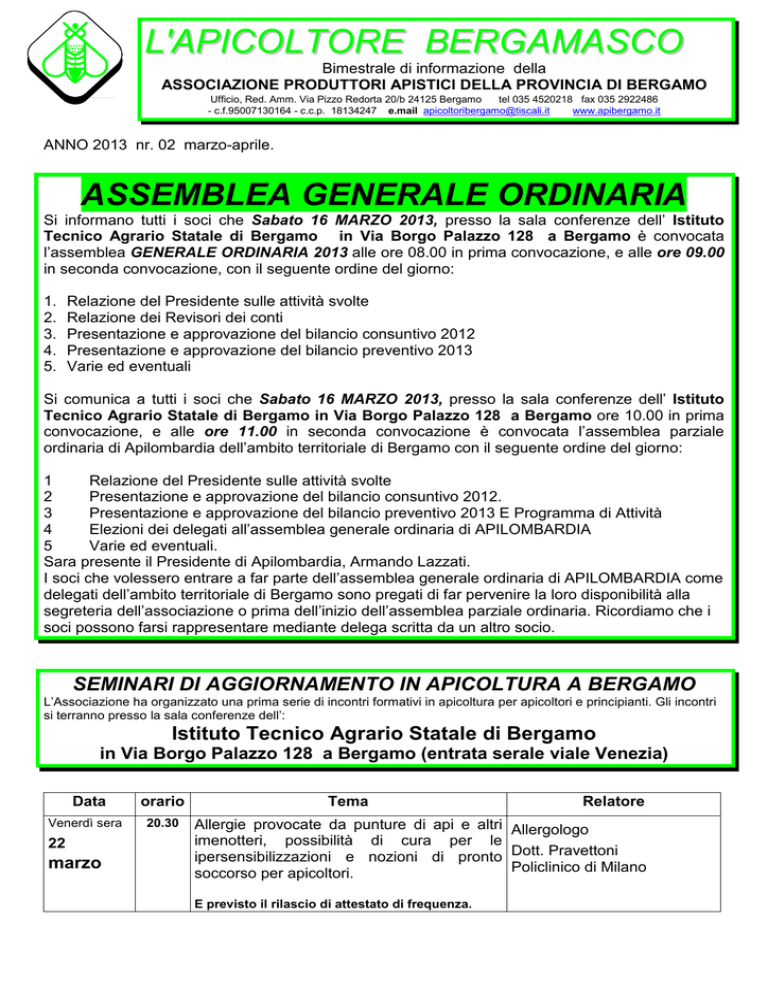 L'APICOLTORE BERGAMASCO

Bimestrale di informazione della
ASSOCIAZIONE PRODUTTORI APISTICI DELLA PROVINCIA DI BERGAMO
Ufficio, Red. Amm. Via Pizzo Redorta 20/b 24125 Bergamo tel 035 4520218 fax 035 2922486
- c.f.95007130164 - c.c.p. 18134247 e.mail apicoltoribergamo@tiscali.it www.apibergamo.it

ANNO 2013 nr. 02 marzo-aprile.

ASSEMBLEA GENERALE ORDINARIA

Si informano tutti i soci che Sabato 16 MARZO 2013, presso la sala conferenze dell' Istituto Tecnico Agrario Statale di Bergamo in Via Borgo Palazzo 128 a Bergamo è convocata l'assemblea GENERALE ORDINARIA 2013 alle ore 08.00 in prima convocazione, e alle ore 09.00 in seconda convocazione, con il seguente ordine del giorno:

1. Relazione del Presidente sulle attività svolte
2. Relazione dei Revisori dei conti
3. Presentazione e approvazione del bilancio consuntivo 2012
4. Presentazione e approvazione del bilancio preventivo 2013
5. Varie ed eventuali

Si comunica a tutti i soci che Sabato 16 MARZO 2013, presso la sala conferenze dell' Istituto Tecnico Agrario Statale di Bergamo in Via Borgo Palazzo 128 a Bergamo ore 10.00 in prima convocazione, e alle ore 11.00 in seconda convocazione è convocata l'assemblea parziale ordinaria di Apilombardia dell'ambito territoriale di Bergamo con il seguente ordine del giorno:

1 Relazione del Presidente sulle attività svolte
2 Presentazione e approvazione del bilancio consuntivo 2012.
3 Presentazione e approvazione del bilancio preventivo 2013 E Programma di Attività
4 Elezioni dei delegati all'assemblea generale ordinaria di APILOMBARDIA
5 Varie ed eventuali.
Sara presente il Presidente di Apilombardia, Armando Lazzati.
I soci che volessero entrare a far parte dell'assemblea generale ordinaria di APILOMBARDIA come delegati dell'ambito territoriale di Bergamo sono pregati di far pervenire la loro disponibilità alla segreteria dell'associazione o prima dell'inizio dell'assemblea parziale ordinaria. Ricordiamo che i soci possono farsi rappresentare mediante delega scritta da un altro socio.

SEMINARI DI AGGIORNAMENTO IN APICOLTURA A BERGAMO
L'Associazione ha organizzato una prima serie di incontri formativi in apicoltura per apicoltori e principianti. Gli incontri si terranno presso la sala conferenze dell':
Istituto Tecnico Agrario Statale di Bergamo
in Via Borgo Palazzo 128 a Bergamo (entrata serale viale Venezia)

| Data | orario | Tema | Relatore |
|---|---|---|---|
| Venerdì sera 22 marzo | 20.30 | Allergie provocate da punture di api e altri imenotteri, possibilità di cura per le ipersensibilizzazioni e nozioni di pronto soccorso per apicoltori. E previsto il rilascio di attestato di frequenza. | Allergologo Dott. Pravettoni Policlinico di Milano |